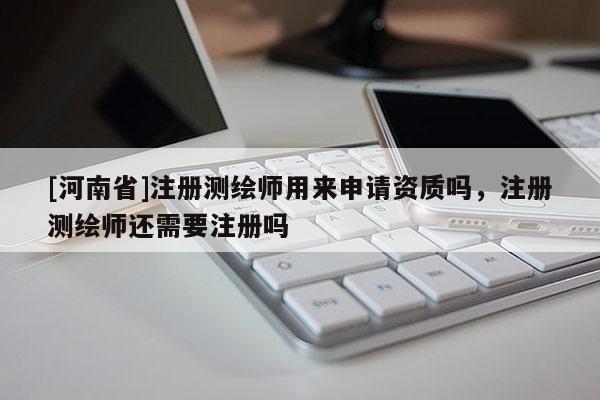 [河南省]注册测绘师用来申请资质吗，注册测绘师还需要注册吗